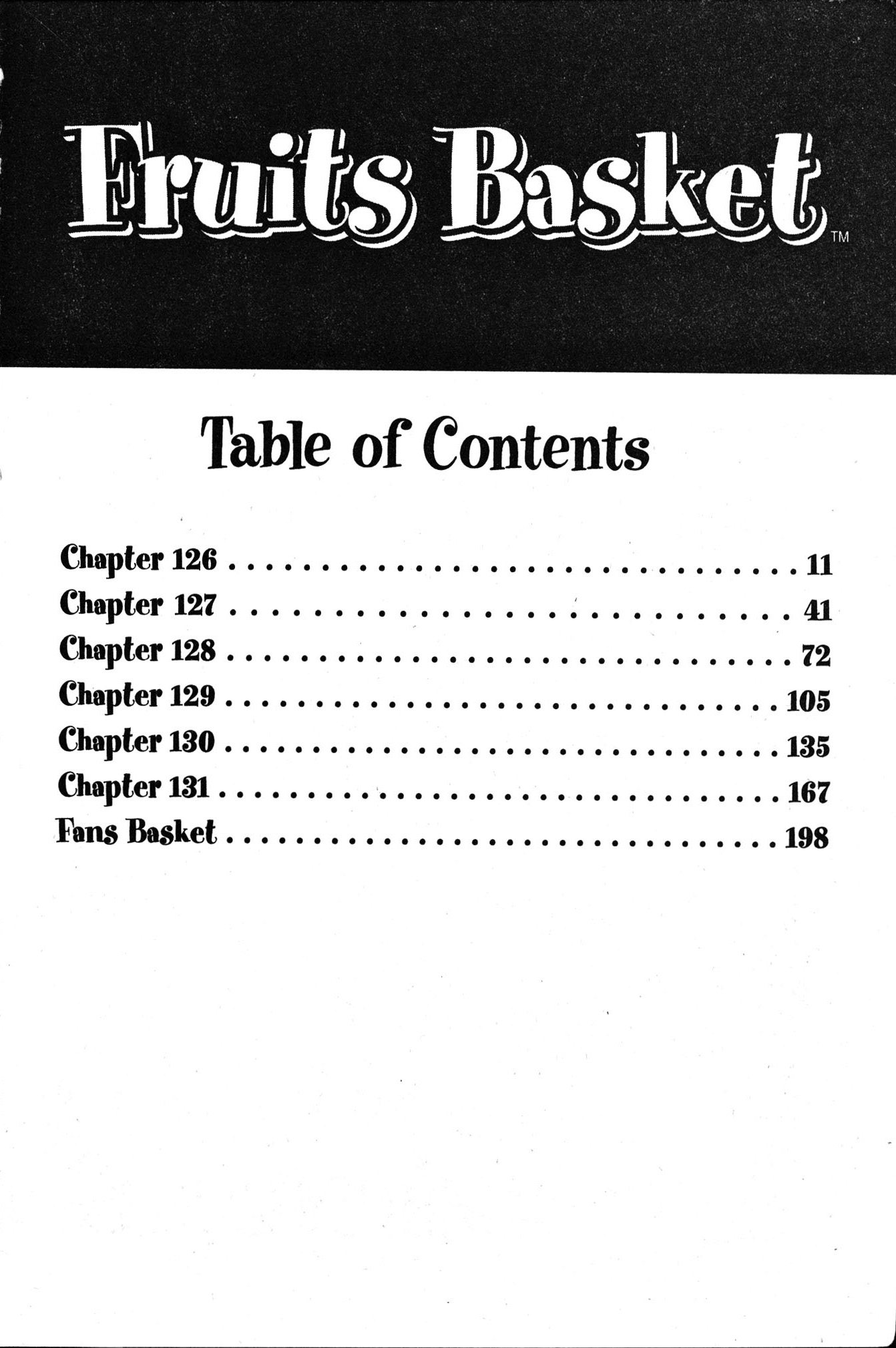 Fruits Basket™

Table of Contents

Chapter 126 11
Chapter 127 41
Chapter 128 72
Chapter 129 105
Chapter 130 135
Chapter 131 167
Fans Basket 198